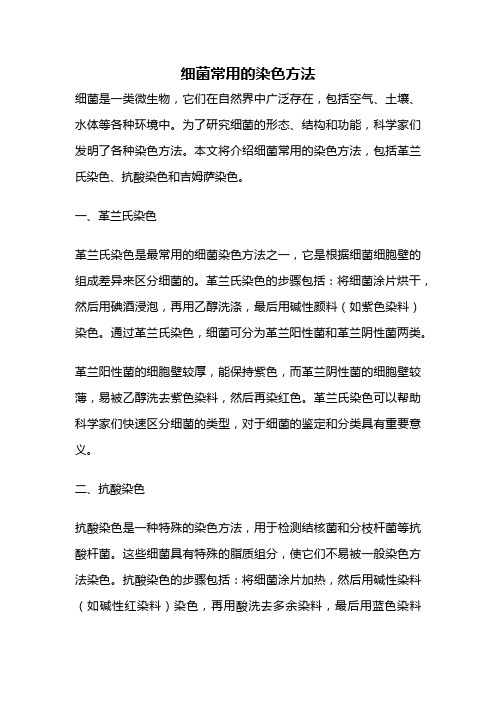 细菌常用的染色方法

细菌是一类微生物，它们在自然界中广泛存在，包括空气、土壤、水体等各种环境中。为了研究细菌的形态、结构和功能，科学家们发明了各种染色方法。本文将介绍细菌常用的染色方法，包括革兰氏染色、抗酸染色和吉姆萨染色。

一、革兰氏染色

革兰氏染色是最常用的细菌染色方法之一，它是根据细菌细胞壁的组成差异来区分细菌的。革兰氏染色的步骤包括：将细菌涂片烘干，然后用碘酒浸泡，再用乙醇洗涤，最后用碱性颜料（如紫色染料）染色。通过革兰氏染色，细菌可分为革兰阳性菌和革兰阴性菌两类。

革兰阳性菌的细胞壁较厚，能保持紫色，而革兰阴性菌的细胞壁较薄，易被乙醇洗去紫色染料，然后再染红色。革兰氏染色可以帮助科学家们快速区分细菌的类型，对于细菌的鉴定和分类具有重要意义。

二、抗酸染色

抗酸染色是一种特殊的染色方法，用于检测结核菌和分枝杆菌等抗酸杆菌。这些细菌具有特殊的脂质组分，使它们不易被一般染色方法染色。抗酸染色的步骤包括：将细菌涂片加热，然后用碱性染料（如碱性红染料）染色，再用酸洗去多余染料，最后用蓝色染料